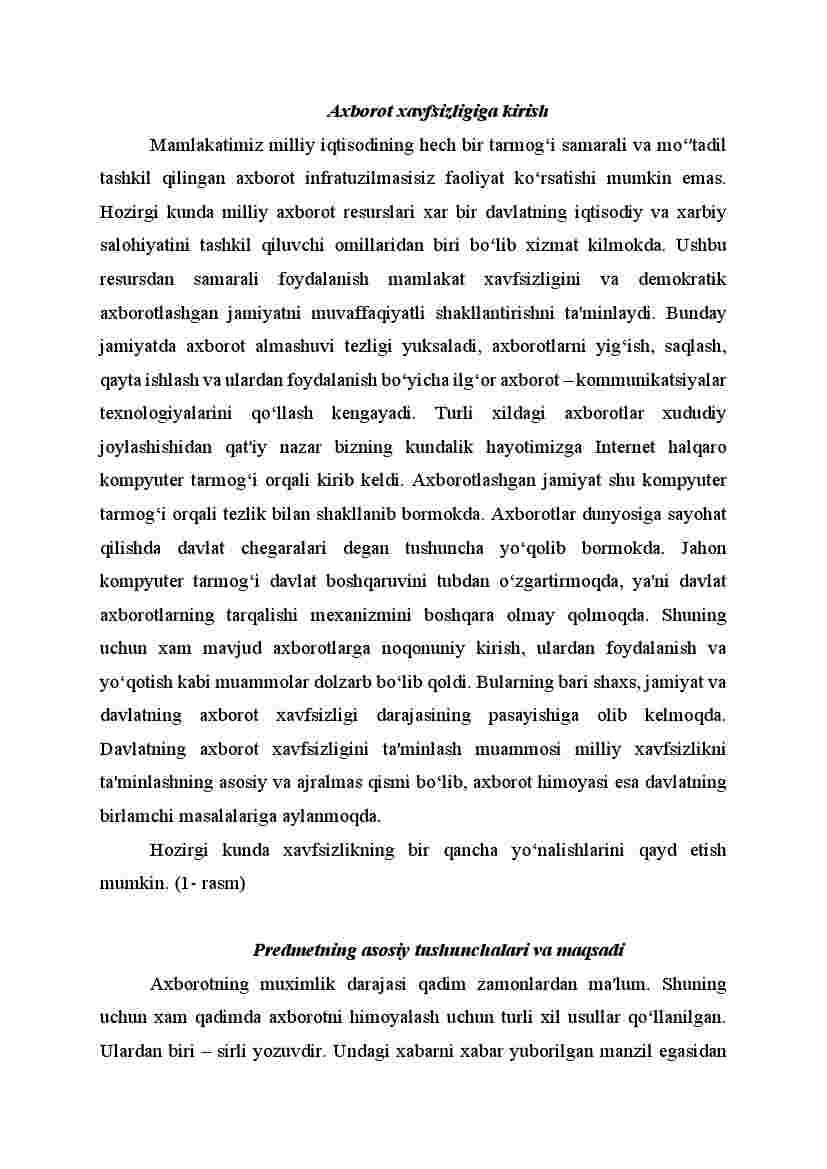 Axborot xavfsizligiga kirish

Mamlakatimiz milliy iqtisodining hech bir tarmog‘i samarali va mo‘’tadil tashkil qilingan axborot infratuzilmasisiz faoliyat ko‘rsatishi mumkin emas. Hozirgi kunda milliy axborot resurslari xar bir davlatning iqtisodiy va xarbiy salohiyatini tashkil qiluvchi omillaridan biri bo‘lib xizmat kilmokda. Ushbu resursdan samarali foydalanish mamlakat xavfsizligini va demokratik axborotlashgan jamiyatni muvaffaqiyatli shakllantirishni ta'minlaydi. Bunday jamiyatda axborot almashuvi tezligi yuksaladi, axborotlarni yig‘ish, saqlash, qayta ishlash va ulardan foydalanish bo‘yicha ilg‘or axborot – kommunikatsiyalar texnologiyalarini qo‘llash kengayadi. Turli xildagi axborotlar xududiy joylashishidan qat'iy nazar bizning kundalik hayotimizga Internet halqaro kompyuter tarmog‘i orqali kirib keldi. Axborotlashgan jamiyat shu kompyuter tarmog‘i orqali tezlik bilan shakllanib bormokda. Axborotlar dunyosiga sayohat qilishda davlat chegaralari degan tushuncha yo‘qolib bormokda. Jahon kompyuter tarmog‘i davlat boshqaruvini tubdan o‘zgartirmoqda, ya'ni davlat axborotlarning tarqalishi mexanizmini boshqara olmay qolmoqda. Shuning uchun xam mavjud axborotlarga noqonuniy kirish, ulardan foydalanish va yo‘qotish kabi muammolar dolzarb bo‘lib qoldi. Bularning bari shaxs, jamiyat va davlatning axborot xavfsizligi darajasining pasayishiga olib kelmoqda. Davlatning axborot xavfsizligini ta'minlash muammosi milliy xavfsizlikni ta'minlashning asosiy va ajralmas qismi bo‘lib, axborot himoyasi esa davlatning birlamchi masalalariga aylanmoqda.

Hozirgi kunda xavfsizlikning bir qancha yo‘nalishlarini qayd etish mumkin. (1- rasm)

Predmetning asosiy tushunchalari va maqsadi

Axborotning muximlik darajasi qadim zamonlardan ma'lum. Shuning uchun xam qadimda axborotni himoyalash uchun turli xil usullar qo‘llanilgan. Ulardan biri – sirli yozuvdir. Undagi xabarni xabar yuborilgan manzil egasidan